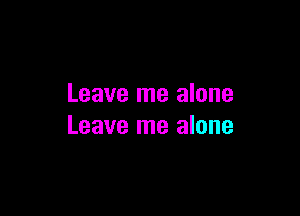 Leave me alone
Leave me alone